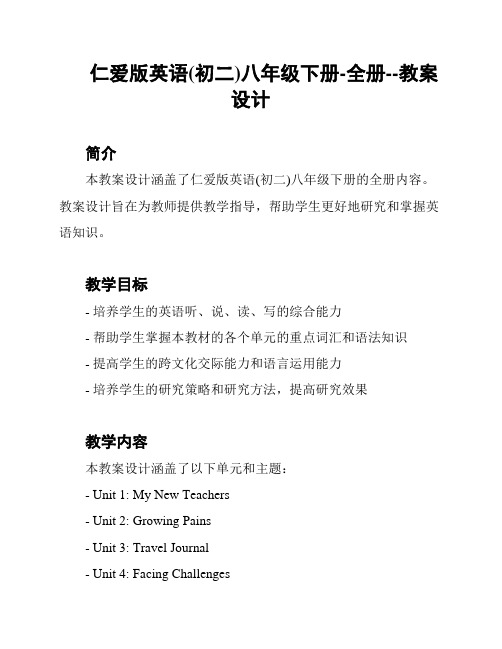 仁爱版英语(初二)八年级下册-全册--教案设计

简介

本教案设计涵盖了仁爱版英语(初二)八年级下册的全册内容。教案设计旨在为教师提供教学指导，帮助学生更好地研究和掌握英语知识。

教学目标

- 培养学生的英语听、说、读、写的综合能力

- 帮助学生掌握本教材的各个单元的重点词汇和语法知识

- 提高学生的跨文化交际能力和语言运用能力

- 培养学生的研究策略和研究方法，提高研究效果

教学内容

本教案设计涵盖了以下单元和主题：

- Unit 1: My New Teachers

- Unit 2: Growing Pains

- Unit 3: Travel Journal

- Unit 4: Facing Challenges